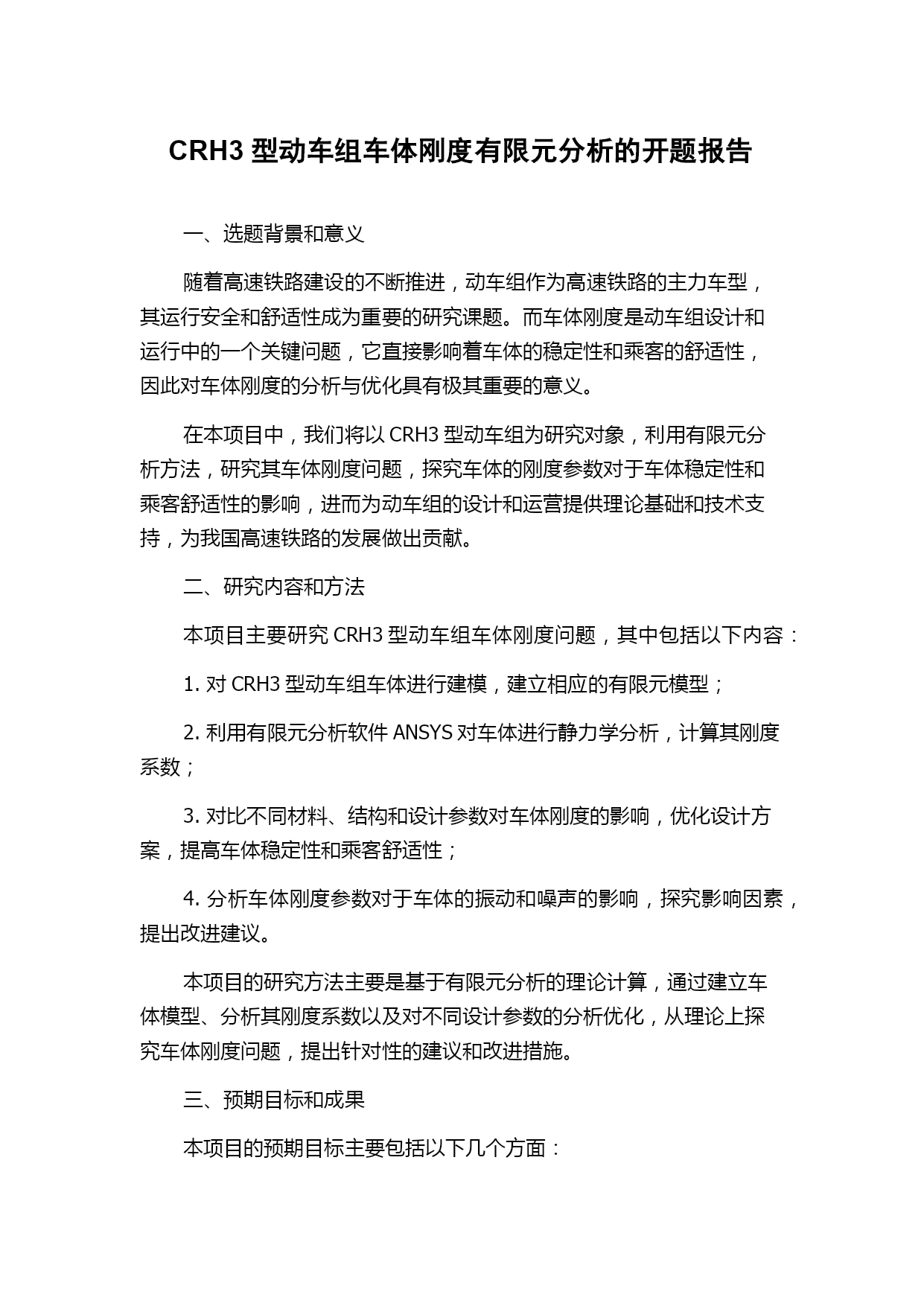 CRH3 型动车组车体刚度有限元分析的开题报告

一、选题背景和意义

随着高速铁路建设的不断推进，动车组作为高速铁路的主力车型，其运行安全和舒适性成为重要的研究课题。而车体刚度是动车组设计和运行中的一个关键问题，它直接影响着车体的稳定性和乘客的舒适性，因此对车体刚度的分析与优化具有极其重要的意义。

在本项目中，我们将以 CRH3 型动车组为研究对象，利用有限元分析方法，研究其车体刚度问题，探究车体的刚度参数对于车体稳定性和乘客舒适性的影响，进而为动车组的设计和运营提供理论基础和技术支持，为我国高速铁路的发展做出贡献。

二、研究内容和方法

本项目主要研究 CRH3 型动车组车体刚度问题，其中包括以下内容：

1. 对 CRH3 型动车组车体进行建模，建立相应的有限元模型；

2. 利用有限元分析软件 ANSYS 对车体进行静力学分析，计算其刚度系数；

3. 对比不同材料、结构和设计参数对车体刚度的影响，优化设计方案，提高车体稳定性和乘客舒适性；

4. 分析车体刚度参数对于车体的振动和噪声的影响，探究影响因素，提出改进建议。

本项目的研究方法主要是基于有限元分析的理论计算，通过建立车体模型、分析其刚度系数以及对不同设计参数的分析优化，从理论上探究车体刚度问题，提出针对性的建议和改进措施。

三、预期目标和成果

本项目的预期目标主要包括以下几个方面：